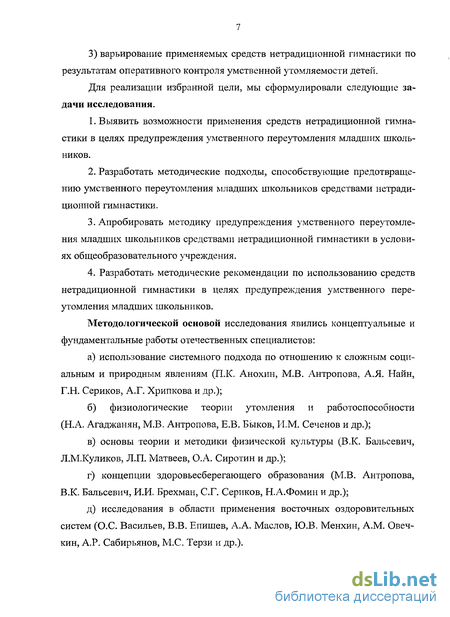 7

3) варьирование применяемых средств нетрадиционной гимнастики по результатам оперативного контроля умственной утомляемости детей.

Для реализации избранной цели, мы сформулировали следующие задачи исследования.

1. Выявить возможности применения средств нетрадиционной гимнастики в целях предупреждения умственного переутомления младших школьников.

2. Разработать методические подходы, способствующие предотвращению умственного переутомления младших школьников средствами нетрадиционной гимнастики.

3. Апробировать методику предупреждения умственного переутомления младших школьников средствами нетрадиционной гимнастики в условиях общеобразовательного учреждения.

4. Разработать методические рекомендации по использованию средств нетрадиционной гимнастики в целях предупреждения умственного переутомления младших школьников.

Методологической основой исследования явились концептуальные и фундаментальные работы отечественных специалистов:

а) использование системного подхода по отношению к сложным социальным и природным явлениям (П.К. Анохин, М.В. Антропова, А.Я. Найн, Г.Н. Сериков, А.Г. Хрипкова и др.);

б) физиологические теории утомления и работоспособности (Н.А. Агаджанян, М.В. Антропова, Е.В. Быков, И.М. Сеченов и др.);

в) основы теории и методики физической культуры (В.К. Бальсевич, Л.М.Куликов, Л.П. Матвеев, О.А. Сиротин и др.);

г) концепции здоровьесберегающего образования (М.В. Антропова, В.К. Бальсевич, И.И. Брехман, С.Г. Сериков, Н.А.Фомин и др.);

д) исследования в области применения восточных оздоровительных систем (О.С. Васильев, В.В. Епишев, А.А. Маслов, Ю.В. Менхин, А.М. Овечкин, А.Р. Сабирьянов, М.С. Терзи и др.).

dsLib.net
библиотека диссертаций